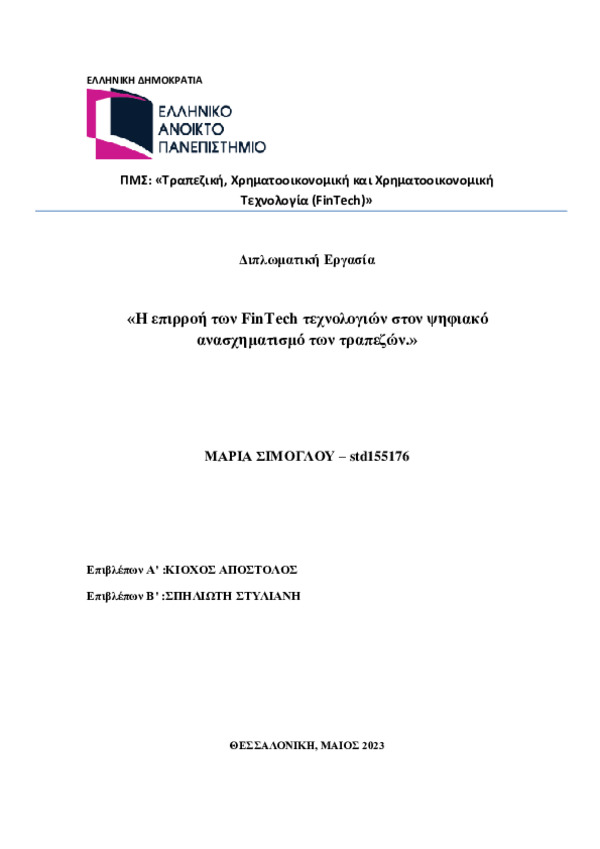 ΕΛΛΗΝΙΚΗ ΔΗΜΟΚΡΑΤΙΑ

ΕΛΛΗΝΙΚΟ
ΑΝΟΙΚΤΟ
ΠΑΝΕΠΙΣΤΗΜΙΟ

ΠΜΣ: «Τραπεζική, Χρηματοοικονομική και Χρηματοοικονομική Τεχνολογία (FinTech)»

Διπλωματική Εργασία

«Η επιρροή των FinTech τεχνολογιών στον ψηφιακό ανασχηματισμό των τραπεζών.»

ΜΑΡΙΑ ΣΙΜΟΓΛΟΥ – std155176

Επιβλέπων Α' :ΚΙΟΧΟΣ ΑΠΟΣΤΟΛΟΣ

Επιβλέπων Β' :ΣΠΗΛΙΩΤΗ ΣΤΥΛΙΑΝΗ

ΘΕΣΣΑΛΟΝΙΚΗ, ΜΑΙΟΣ 2023